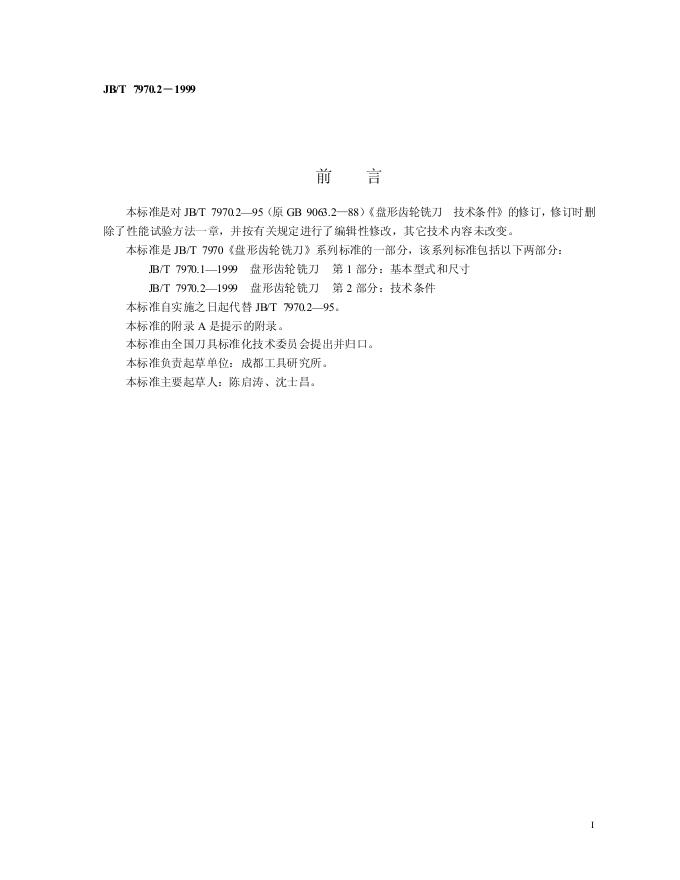 JB/T 7970.2－1999

前　言

本标准是对 JB/T 7970.2—95（原 GB 9063.2—88）《盘形齿轮铣刀　技术条件》的修订，修订时删除了性能试验方法一章，并按有关规定进行了编辑性修改，其它技术内容未改变。

本标准是 JB/T 7970《盘形齿轮铣刀》系列标准的一部分，该系列标准包括以下两部分：

JB/T 7970.1—1999　盘形齿轮铣刀　第 1 部分：基本型式和尺寸

JB/T 7970.2—1999　盘形齿轮铣刀　第 2 部分：技术条件

本标准自实施之日起代替 JB/T 7970.2—95。

本标准的附录 A 是提示的附录。

本标准由全国刀具标准化技术委员会提出并归口。

本标准负责起草单位：成都工具研究所。

本标准主要起草人：陈启涛、沈士昌。

I